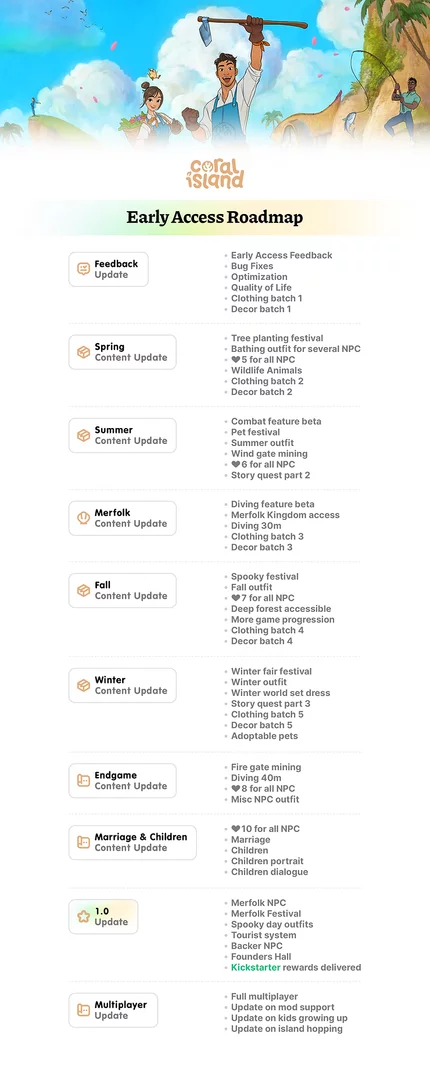 coral island

Early Access Roadmap

Feedback
Update

- Early Access Feedback
- Bug Fixes
- Optimization
- Quality of Life
- Clothing batch 1
- Decor batch 1

Spring
Content Update

- Tree planting festival
- Bathing outfit for several NPC
- ❤5 for all NPC
- Wildlife Animals
- Clothing batch 2
- Decor batch 2

Summer
Content Update

- Combat feature beta
- Pet festival
- Summer outfit
- Wind gate mining
- ❤6 for all NPC
- Story quest part 2

Merfolk
Content Update

- Diving feature beta
- Merfolk Kingdom access
- Diving 30m
- Clothing batch 3
- Decor batch 3

Fall
Content Update

- Spooky festival
- Fall outfit
- ❤7 for all NPC
- Deep forest accessible
- More game progression
- Clothing batch 4
- Decor batch 4

Winter
Content Update

- Winter fair festival
- Winter outfit
- Winter world set dress
- Story quest part 3
- Clothing batch 5
- Decor batch 5
- Adoptable pets

Endgame
Content Update

- Fire gate mining
- Diving 40m
- ❤8 for all NPC
- Misc NPC outfit

Marriage & Children
Content Update

- ❤10 for all NPC
- Marriage
- Children
- Children portrait
- Children dialogue

1.0
Update

- Merfolk NPC
- Merfolk Festival
- Spooky day outfits
- Tourist system
- Backer NPC
- Founders Hall
- Kickstarter rewards delivered

Multiplayer
Update

- Full multiplayer
- Update on mod support
- Update on kids growing up
- Update on island hopping